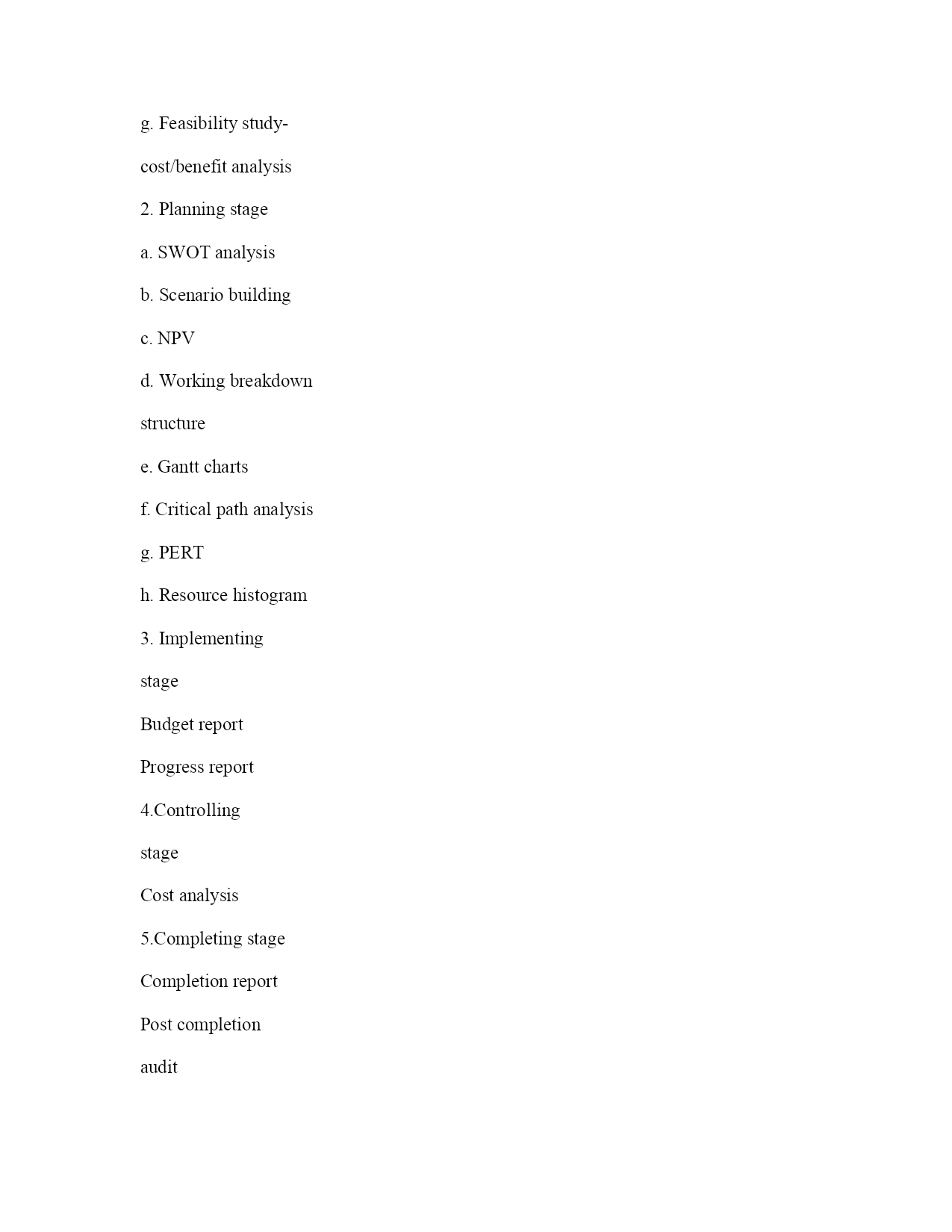 g. Feasibility study-

cost/benefit analysis

2. Planning stage

a. SWOT analysis

b. Scenario building

c. NPV

d. Working breakdown

structure

e. Gantt charts

f. Critical path analysis

g. PERT

h. Resource histogram

3. Implementing

stage

Budget report

Progress report

4.Controlling

stage

Cost analysis

5.Completing stage

Completion report

Post completion

audit